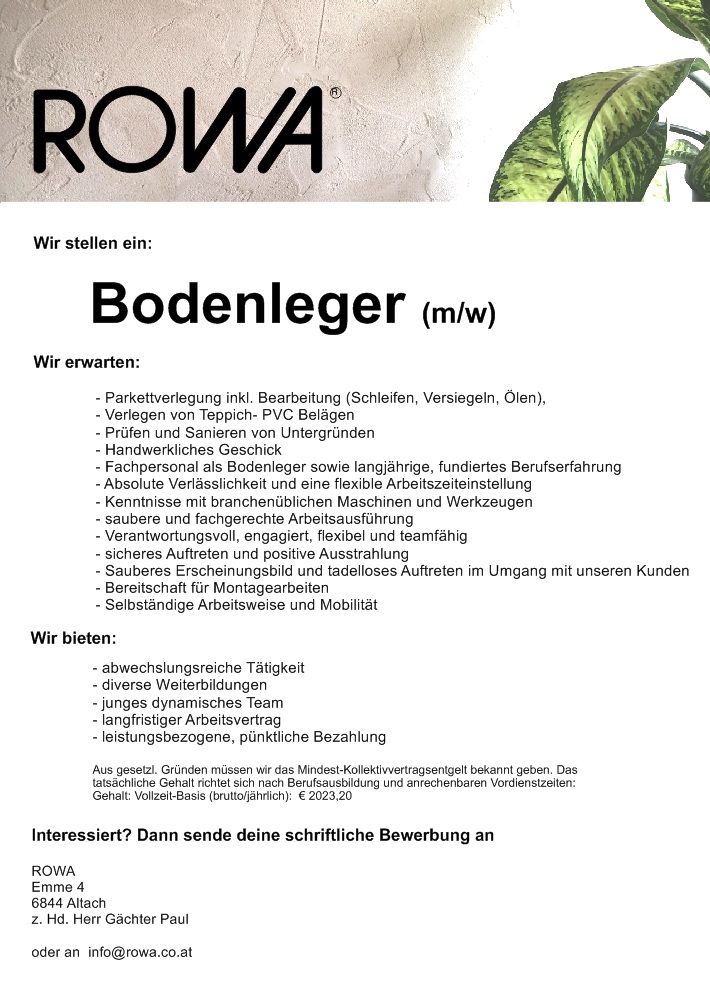 ROWA®

Wir stellen ein:

Bodenleger (m/w)

Wir erwarten:

- Parkettverlegung inkl. Bearbeitung (Schleifen, Versiegeln, Ölen),
- Verlegen von Teppich- PVC Belägen
- Prüfen und Sanieren von Untergründen
- Handwerkliches Geschick
- Fachpersonal als Bodenleger sowie langjährige, fundiertes Berufserfahrung
- Absolute Verlässlichkeit und eine flexible Arbeitszeiteinstellung
- Kenntnisse mit branchenüblichen Maschinen und Werkzeugen
- saubere und fachgerechte Arbeitsausführung
- Verantwortungsvoll, engagiert, flexibel und teamfähig
- sicheres Auftreten und positive Ausstrahlung
- Sauberes Erscheinungsbild und tadelloses Auftreten im Umgang mit unseren Kunden
- Bereitschaft für Montagearbeiten
- Selbständige Arbeitsweise und Mobilität

Wir bieten:

- abwechslungsreiche Tätigkeit
- diverse Weiterbildungen
- junges dynamisches Team
- langfristiger Arbeitsvertrag
- leistungsbezogene, pünktliche Bezahlung

Aus gesetzl. Gründen müssen wir das Mindest-Kollektivvertragsentgelt bekannt geben. Das tatsächliche Gehalt richtet sich nach Berufsausbildung und anrechenbaren Vordienstzeiten: Gehalt: Vollzeit-Basis (brutto/jährlich): € 2023,20

Interessiert? Dann sende deine schriftliche Bewerbung an

ROWA
Emme 4
6844 Altach
z. Hd. Herr Gächter Paul

oder an info@rowa.co.at